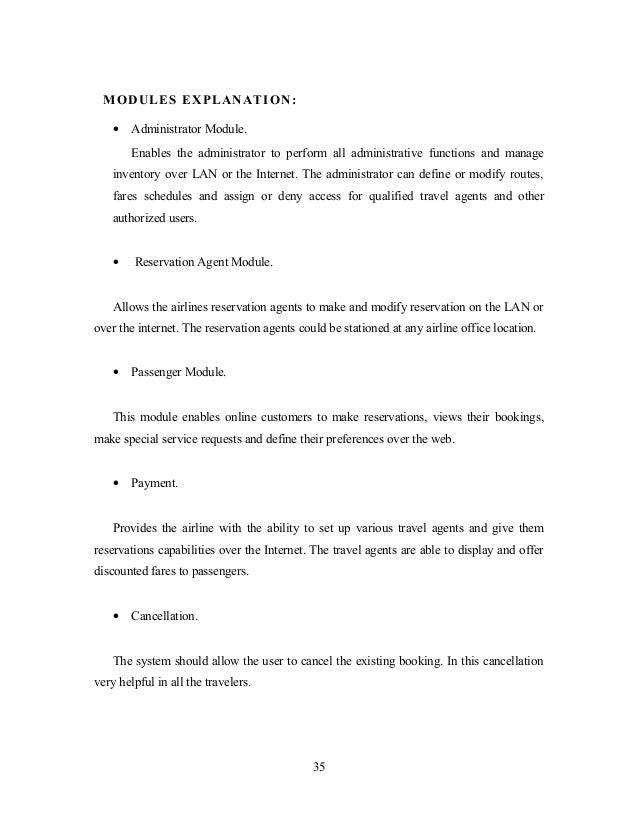 MODULES EXPLANATION:

• Administrator Module.

Enables the administrator to perform all administrative functions and manage inventory over LAN or the Internet. The administrator can define or modify routes, fares schedules and assign or deny access for qualified travel agents and other authorized users.

• Reservation Agent Module.

Allows the airlines reservation agents to make and modify reservation on the LAN or over the internet. The reservation agents could be stationed at any airline office location.

• Passenger Module.

This module enables online customers to make reservations, views their bookings, make special service requests and define their preferences over the web.

• Payment.

Provides the airline with the ability to set up various travel agents and give them reservations capabilities over the Internet. The travel agents are able to display and offer discounted fares to passengers.

• Cancellation.

The system should allow the user to cancel the existing booking. In this cancellation very helpful in all the travelers.

35